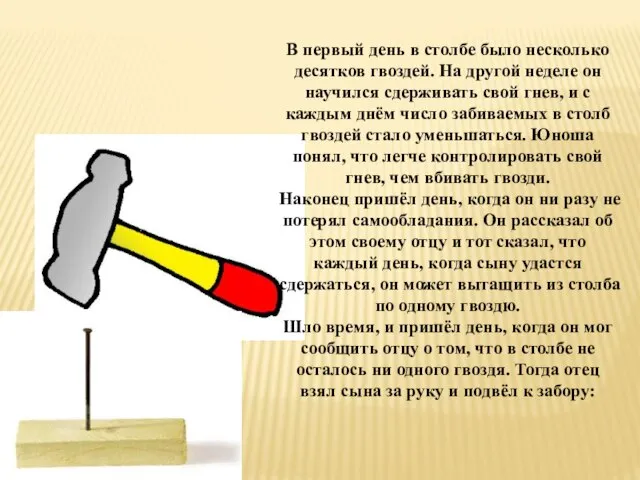 В первый день в столбе было несколько десятков гвоздей. На другой неделе он научился сдерживать свой гнев, и с каждым днём число забиваемых в столб гвоздей стало уменьшаться. Юноша понял, что легче контролировать свой гнев, чем вбивать гвозди.
Наконец пришёл день, когда он ни разу не потерял самообладания. Он рассказал об этом своему отцу и тот сказал, что каждый день, когда сыну удастся сдержаться, он может вытащить из столба по одному гвоздю.
Шло время, и пришёл день, когда он мог сообщить отцу о том, что в столбе не осталось ни одного гвоздя. Тогда отец взял сына за руку и подвёл к забору: